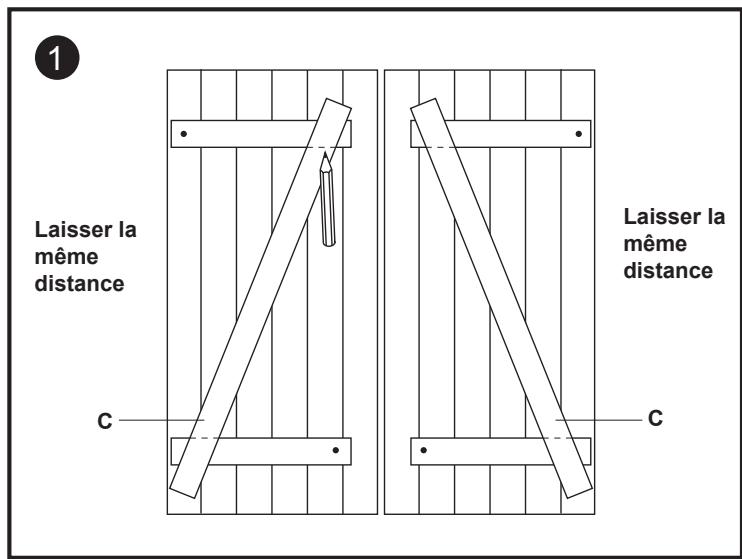 1

Laisser la même distance

Laisser la même distance

C

C